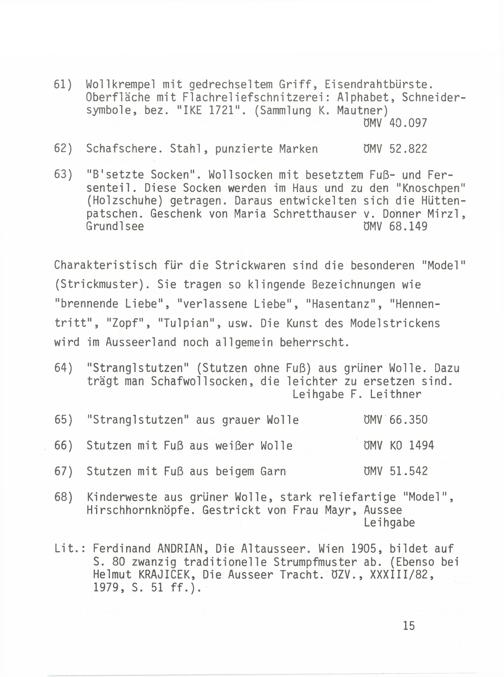 61) Wollkrempel mit gedrechseltem Griff, Eisendrahtbürste. Oberfläche mit Flachreliefschnitzerei: Alphabet, Schneidersymbole, bez. "IKE 1721". (Sammlung K. Mautner)
ÖMV 40.097

62) Schafschere. Stahl, punzierte Marken ÖMV 52.822

63) "B'setzte Socken". Wollsocken mit besetztem Fuß- und Fersenteil. Diese Socken werden im Haus und zu den "Knoschpen" (Holzschuhe) getragen. Daraus entwickelten sich die Hüttenpatschen. Geschenk von Maria Schretthauser v. Donner Mirzl, Grundlsee ÖMV 68.149

Charakteristisch für die Strickwaren sind die besonderen "Model" (Strickmuster). Sie tragen so klingende Bezeichnungen wie "brennende Liebe", "verlassene Liebe", "Hasentanz", "Hennentritt", "Zopf", "Tulpian", usw. Die Kunst des Modelstrickens wird im Ausseerland noch allgemein beherrscht.

64) "Stranglstutzen" (Stutzen ohne Fuß) aus grüner Wolle. Dazu trägt man Schafwollsocken, die leichter zu ersetzen sind.
Leihgabe F. Leithner

65) "Stranglstutzen" aus grauer Wolle ÖMV 66.350

66) Stutzen mit Fuß aus weißer Wolle ÖMV KO 1494

67) Stutzen mit Fuß aus beigem Garn ÖMV 51.542

68) Kinderweste aus grüner Wolle, stark reliefartige "Model", Hirschhornknöpfe. Gestrickt von Frau Mayr, Aussee
Leihgabe

Lit.: Ferdinand ANDRIAN, Die Altausseer. Wien 1905, bildet auf S. 80 zwanzig traditionelle Strumpfmuster ab. (Ebenso bei Helmut KRAJICEK, Die Ausseer Tracht. ÖZV., XXXIII/82, 1979, S. 51 ff.).

15